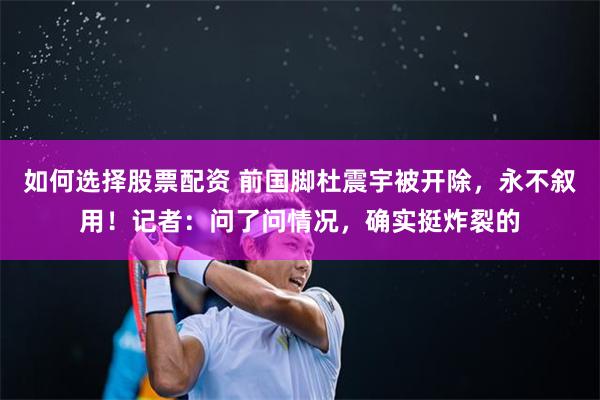 如何选择股票配资 前国脚杜震宇被开除，永不叙用！记者：问了问情况，确实挺炸裂的